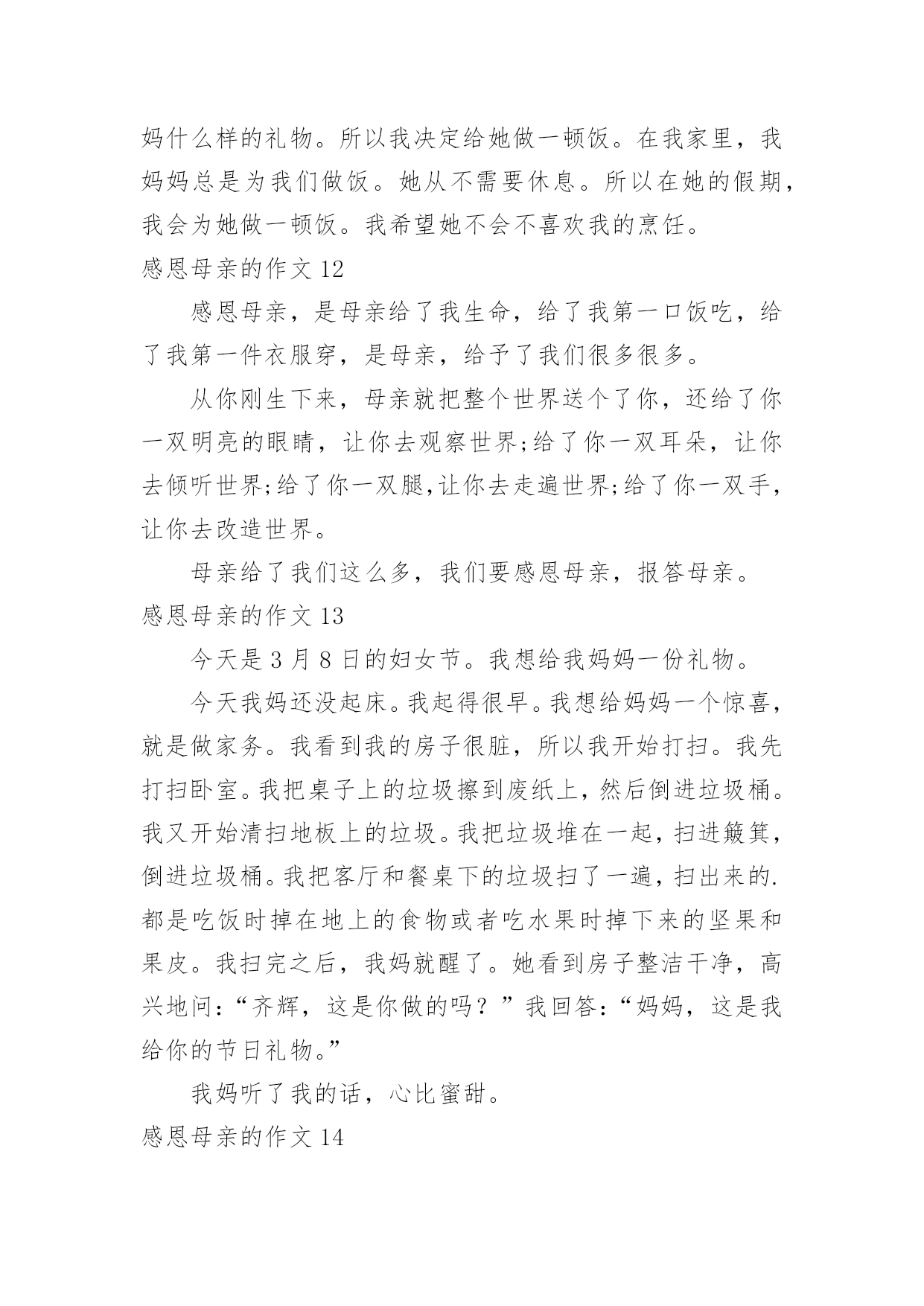 妈什么样的礼物。所以我决定给她做一顿饭。在我家里，我妈妈总是为我们做饭。她从不需要休息。所以在她的假期，我会为她做一顿饭。我希望她不会不喜欢我的烹饪。

感恩母亲的作文 12

感恩母亲，是母亲给了我生命，给了我第一口饭吃，给了我第一件衣服穿，是母亲，给予了我们很多很多。

从你刚生下来，母亲就把整个世界送个了你，还给了你一双明亮的眼睛，让你去观察世界;给了你一双耳朵，让你去倾听世界;给了你一双腿,让你去走遍世界;给了你一双手，让你去改造世界。

母亲给了我们这么多，我们要感恩母亲，报答母亲。

感恩母亲的作文 13

今天是 3 月 8 日的妇女节。我想给我妈妈一份礼物。

今天我妈还没起床。我起得很早。我想给妈妈一个惊喜，就是做家务。我看到我的房子很脏，所以我开始打扫。我先打扫卧室。我把桌子上的垃圾擦到废纸上，然后倒进垃圾桶。我又开始清扫地板上的垃圾。我把垃圾堆在一起，扫进簸箕，倒进垃圾桶。我把客厅和餐桌下的垃圾扫了一遍，扫出来的.都是吃饭时掉在地上的食物或者吃水果时掉下来的坚果和果皮。我扫完之后，我妈就醒了。她看到房子整洁干净，高兴地问：“齐辉，这是你做的吗？”我回答：“妈妈，这是我给你的节日礼物。”

我妈听了我的话，心比蜜甜。

感恩母亲的作文 14